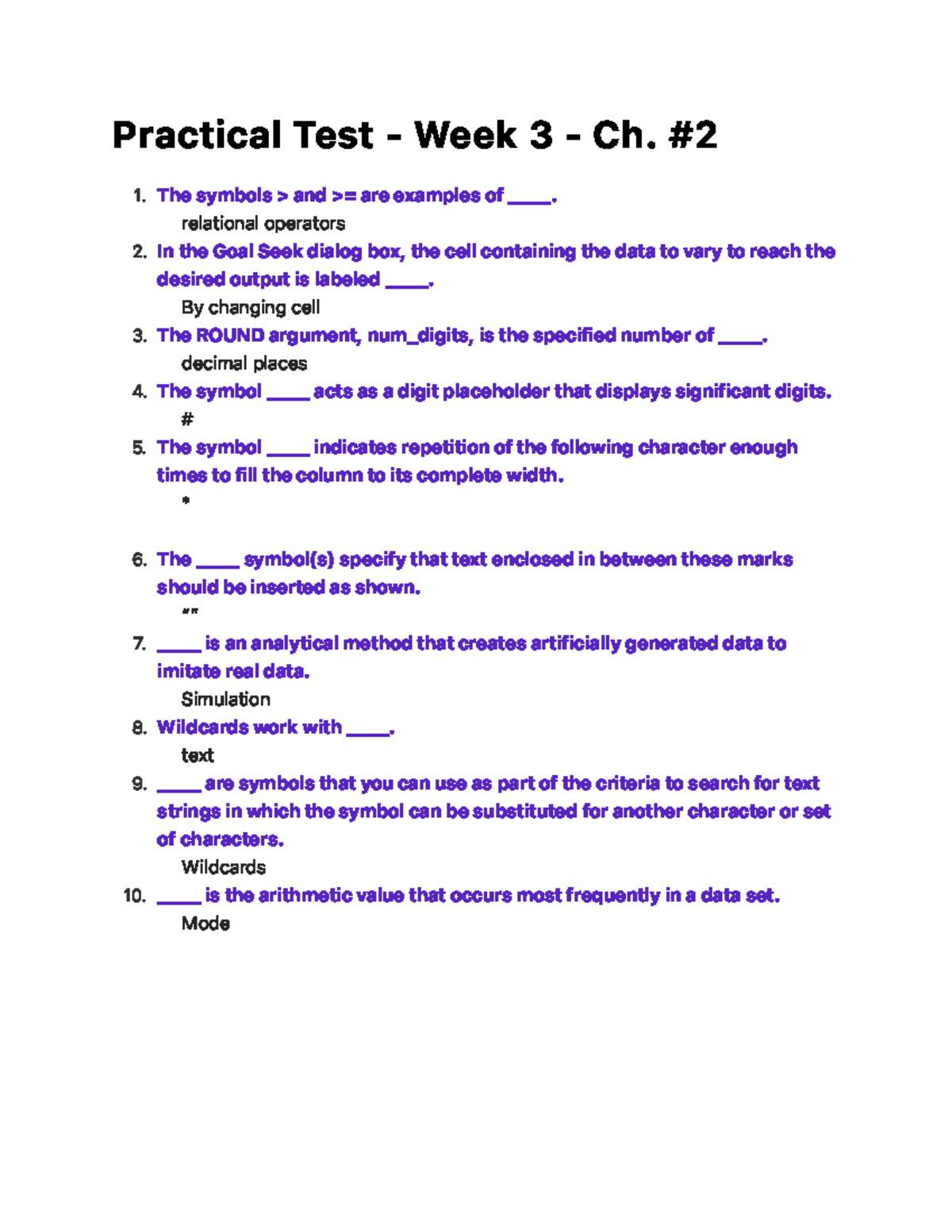 Practical Test - Week 3 - Ch. #2

1. The symbols > and >= are examples of _____.
relational operators
2. In the Goal Seek dialog box, the cell containing the data to vary to reach the desired output is labeled _____.
By changing cell
3. The ROUND argument, num_digits, is the specified number of _____.
decimal places
4. The symbol _____ acts as a digit placeholder that displays significant digits.
#
5. The symbol _____ indicates repetition of the following character enough times to fill the column to its complete width.
*

6. The _____ symbol(s) specify that text enclosed in between these marks should be inserted as shown.
""
7. _____ is an analytical method that creates artificially generated data to imitate real data.
Simulation
8. Wildcards work with _____.
text
9. _____ are symbols that you can use as part of the criteria to search for text strings in which the symbol can be substituted for another character or set of characters.
Wildcards
10. _____ is the arithmetic value that occurs most frequently in a data set.
Mode